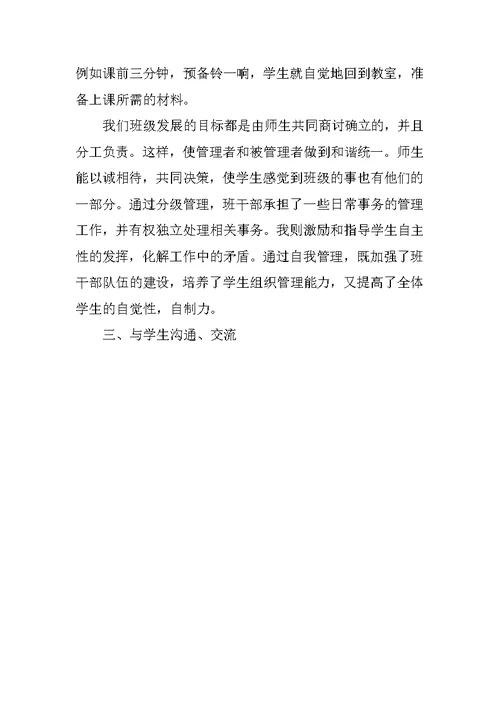 例如课前三分钟，预备铃一响，学生就自觉地回到教室，准备上课所需的材料。

我们班级发展的目标都是由师生共同商讨确立的，并且分工负责。这样，使管理者和被管理者做到和谐统一。师生能以诚相待，共同决策，使学生感觉到班级的事也有他们的一部分。通过分级管理，班干部承担了一些日常事务的管理工作，并有权独立处理相关事务。我则激励和指导学生自主性的发挥，化解工作中的矛盾。通过自我管理，既加强了班干部队伍的建设，培养了学生组织管理能力，又提高了全体学生的自觉性，自制力。

三、与学生沟通、交流